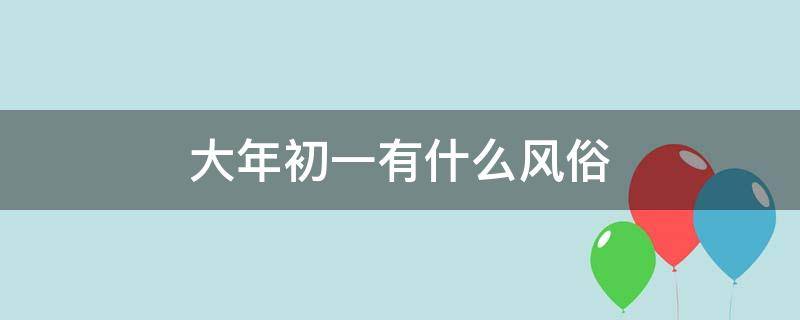 大年初一有什么风俗